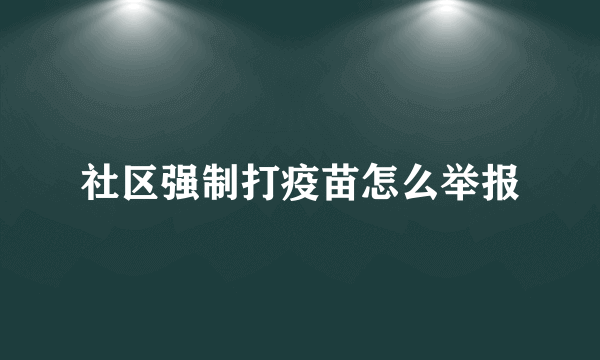 社区强制打疫苗怎么举报